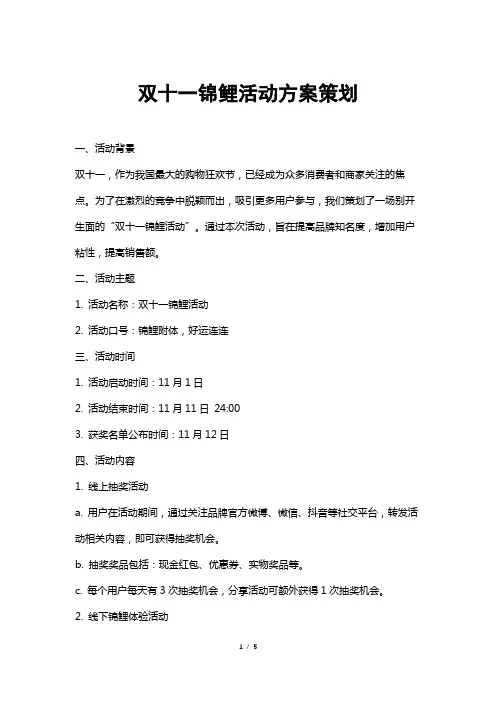 双十一锦鲤活动方案策划

一、活动背景

双十一，作为我国最大的购物狂欢节，已经成为众多消费者和商家关注的焦点。为了在激烈的竞争中脱颖而出，吸引更多用户参与，我们策划了一场别开生面的“双十一锦鲤活动”。通过本次活动，旨在提高品牌知名度，增加用户粘性，提高销售额。

二、活动主题

1. 活动名称：双十一锦鲤活动

2. 活动口号：锦鲤附体，好运连连

三、活动时间

1. 活动启动时间：11 月 1 日

2. 活动结束时间：11 月 11 日 24:00

3. 获奖名单公布时间：11 月 12 日

四、活动内容

1. 线上抽奖活动

a. 用户在活动期间，通过关注品牌官方微博、微信、抖音等社交平台，转发活动相关内容，即可获得抽奖机会。

b. 抽奖奖品包括：现金红包、优惠券、实物奖品等。

c. 每个用户每天有 3 次抽奖机会，分享活动可额外获得 1 次抽奖机会。

2. 线下锦鲤体验活动

1 / 5